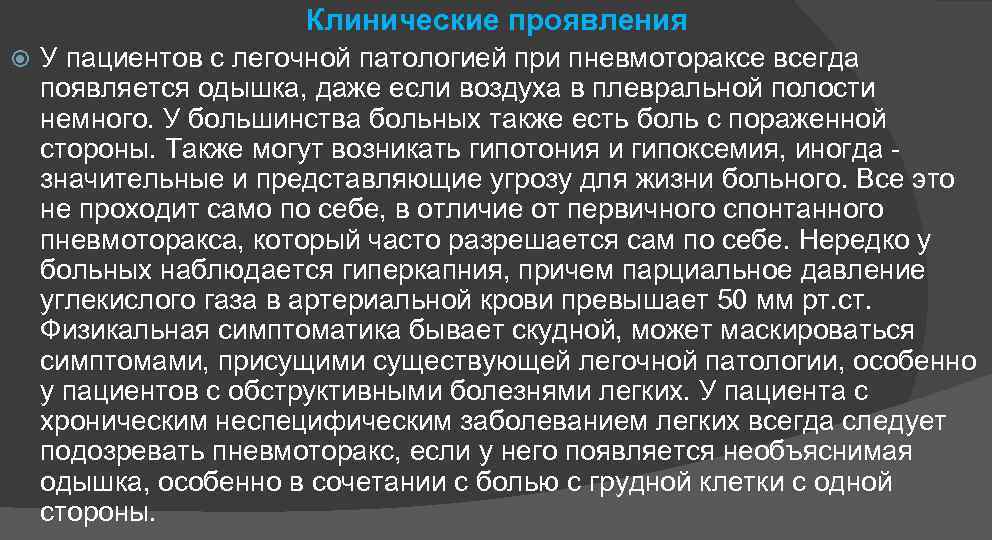 Клинические проявления

У пациентов с легочной патологией при пневмотораксе всегда появляется одышка, даже если воздуха в плевральной полости немного. У большинства больных также есть боль с пораженной стороны. Также могут возникать гипотония и гипоксемия, иногда - значительные и представляющие угрозу для жизни больного. Все это не проходит само по себе, в отличие от первичного спонтанного пневмоторакса, который часто разрешается сам по себе. Нередко у больных наблюдается гиперкапния, причем парциальное давление углекислого газа в артериальной крови превышает 50 мм рт.ст. Физикальная симптоматика бывает скудной, может маскироваться симптомами, присущими существующей легочной патологии, особенно у пациентов с обструктивными болезнями легких. У пациента с хроническим неспецифическим заболеванием легких всегда следует подозревать пневмоторакс, если у него появляется необъяснимая одышка, особенно в сочетании с болью с грудной клетки с одной стороны.